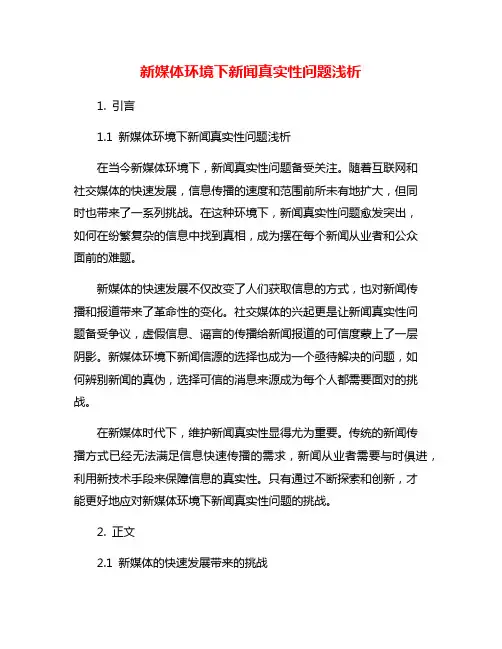 新媒体环境下新闻真实性问题浅析

1. 引言

1.1 新媒体环境下新闻真实性问题浅析

在当今新媒体环境下，新闻真实性问题备受关注。随着互联网和社交媒体的快速发展，信息传播的速度和范围前所未有地扩大，但同时也带来了一系列挑战。在这种环境下，新闻真实性问题愈发突出，如何在纷繁复杂的信息中找到真相，成为摆在每个新闻从业者和公众面前的难题。

新媒体的快速发展不仅改变了人们获取信息的方式，也对新闻传播和报道带来了革命性的变化。社交媒体的兴起更是让新闻真实性问题备受争议，虚假信息、谣言的传播给新闻报道的可信度蒙上了一层阴影。新媒体环境下新闻信源的选择也成为一个亟待解决的问题，如何辨别新闻的真伪，选择可信的消息来源成为每个人都需要面对的挑战。

在新媒体时代下，维护新闻真实性显得尤为重要。传统的新闻传播方式已经无法满足信息快速传播的需求，新闻从业者需要与时俱进，利用新技术手段来保障信息的真实性。只有通过不断探索和创新，才能更好地应对新媒体环境下新闻真实性问题的挑战。

2. 正文

2.1 新媒体的快速发展带来的挑战